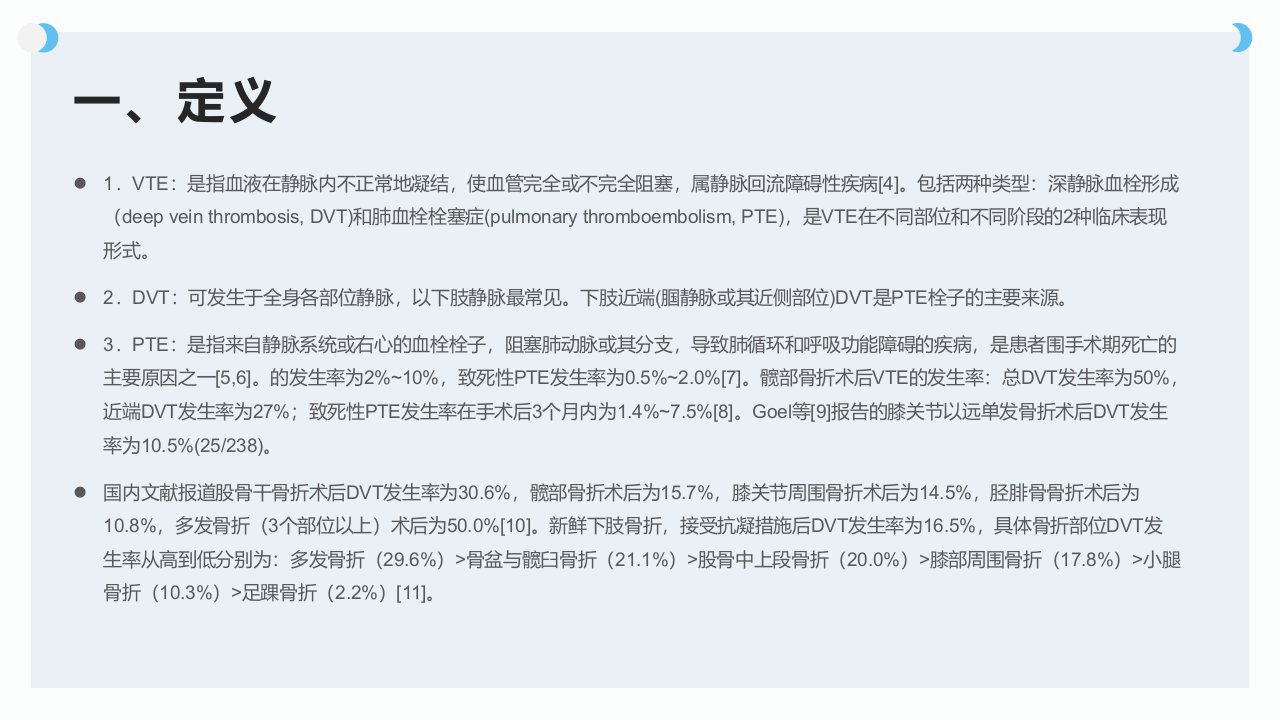 一、定义

• 1．VTE：是指血液在静脉内不正常地凝结，使血管完全或不完全阻塞，属静脉回流障碍性疾病[4]。包括两种类型：深静脉血栓形成（deep vein thrombosis, DVT)和肺血栓栓塞症(pulmonary thromboembolism, PTE)，是VTE在不同部位和不同阶段的2种临床表现形式。

• 2．DVT：可发生于全身各部位静脉，以下肢静脉最常见。下肢近端(腘静脉或其近侧部位)DVT是PTE栓子的主要来源。

• 3．PTE：是指来自静脉系统或右心的血栓栓子，阻塞肺动脉或其分支，导致肺循环和呼吸功能障碍的疾病，是患者围手术期死亡的主要原因之一[5,6]。的发生率为2%~10%，致死性PTE发生率为0.5%~2.0%[7]。髋部骨折术后VTE的发生率：总DVT发生率为50%，近端DVT发生率为27%；致死性PTE发生率在手术后3个月内为1.4%~7.5%[8]。Goel等[9]报告的膝关节以远单发骨折术后DVT发生率为10.5%(25/238)。

• 国内文献报道股骨干骨折术后DVT发生率为30.6%，髋部骨折术后为15.7%，膝关节周围骨折术后为14.5%，胫腓骨骨折术后为10.8%，多发骨折（3个部位以上）术后为50.0%[10]。新鲜下肢骨折，接受抗凝措施后DVT发生率为16.5%，具体骨折部位DVT发生率从高到低分别为：多发骨折（29.6%）>骨盆与髋臼骨折（21.1%）>股骨中上段骨折（20.0%）>膝部周围骨折（17.8%）>小腿骨折（10.3%）>足踝骨折（2.2%）[11]。